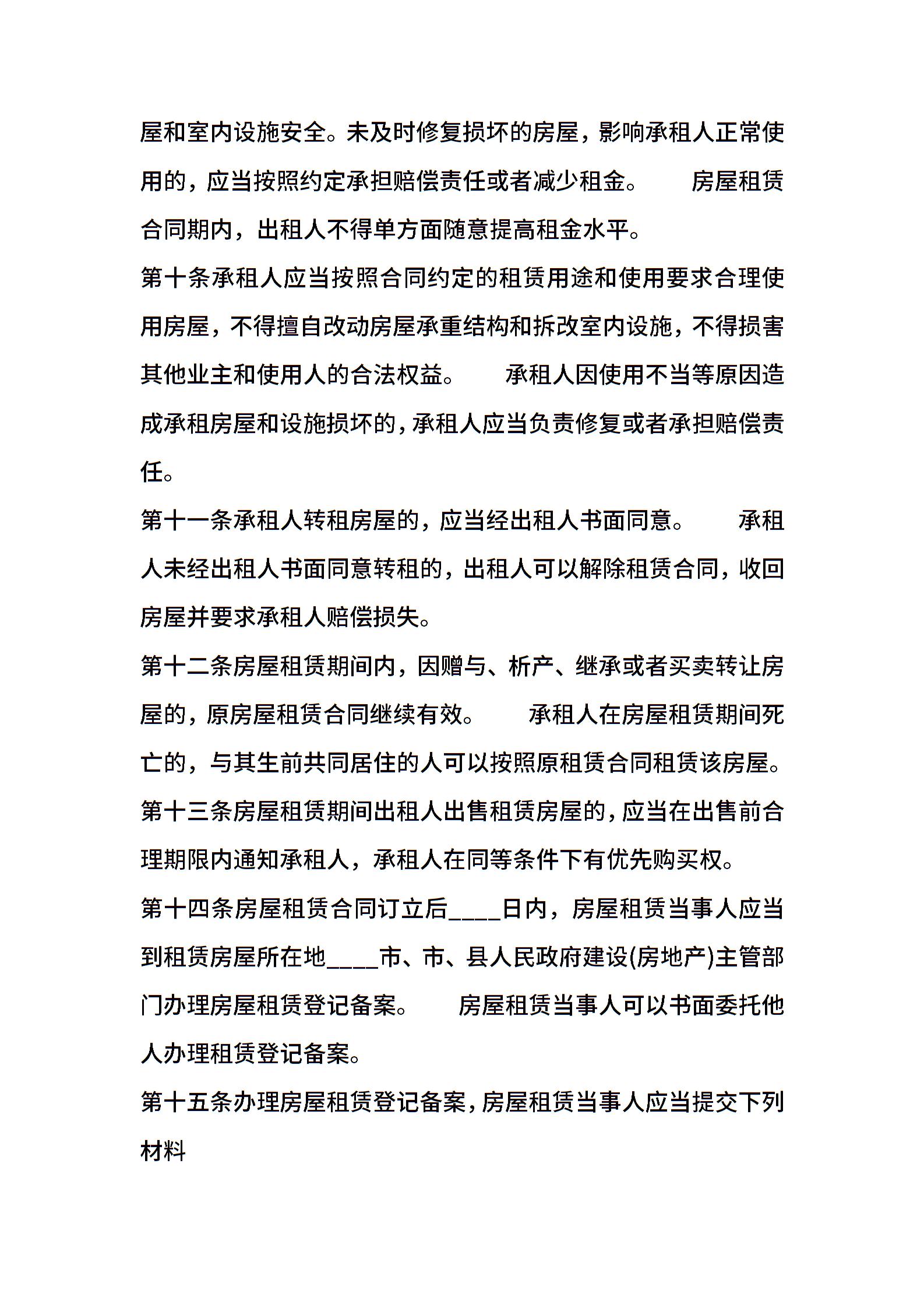 屋和室内设施安全。未及时修复损坏的房屋，影响承租人正常使用的，应当按照约定承担赔偿责任或者减少租金。 房屋租赁合同期内，出租人不得单方面随意提高租金水平。

第十条承租人应当按照合同约定的租赁用途和使用要求合理使用房屋，不得擅自改动房屋承重结构和拆改室内设施，不得损害其他业主和使用人的合法权益。 承租人因使用不当等原因造成承租房屋和设施损坏的，承租人应当负责修复或者承担赔偿责任。

第十一条承租人转租房屋的，应当经出租人书面同意。 承租人未经出租人书面同意转租的，出租人可以解除租赁合同，收回房屋并要求承租人赔偿损失。

第十二条房屋租赁期间内，因赠与、析产、继承或者买卖转让房屋的，原房屋租赁合同继续有效。 承租人在房屋租赁期间死亡的，与其生前共同居住的人可以按照原租赁合同租赁该房屋。

第十三条房屋租赁期间出租人出售租赁房屋的，应当在出售前合理期限内通知承租人，承租人在同等条件下有优先购买权。

第十四条房屋租赁合同订立后____日内，房屋租赁当事人应当到租赁房屋所在地____市、市、县人民政府建设(房地产)主管部门办理房屋租赁登记备案。 房屋租赁当事人可以书面委托他人办理租赁登记备案。

第十五条办理房屋租赁登记备案，房屋租赁当事人应当提交下列材料